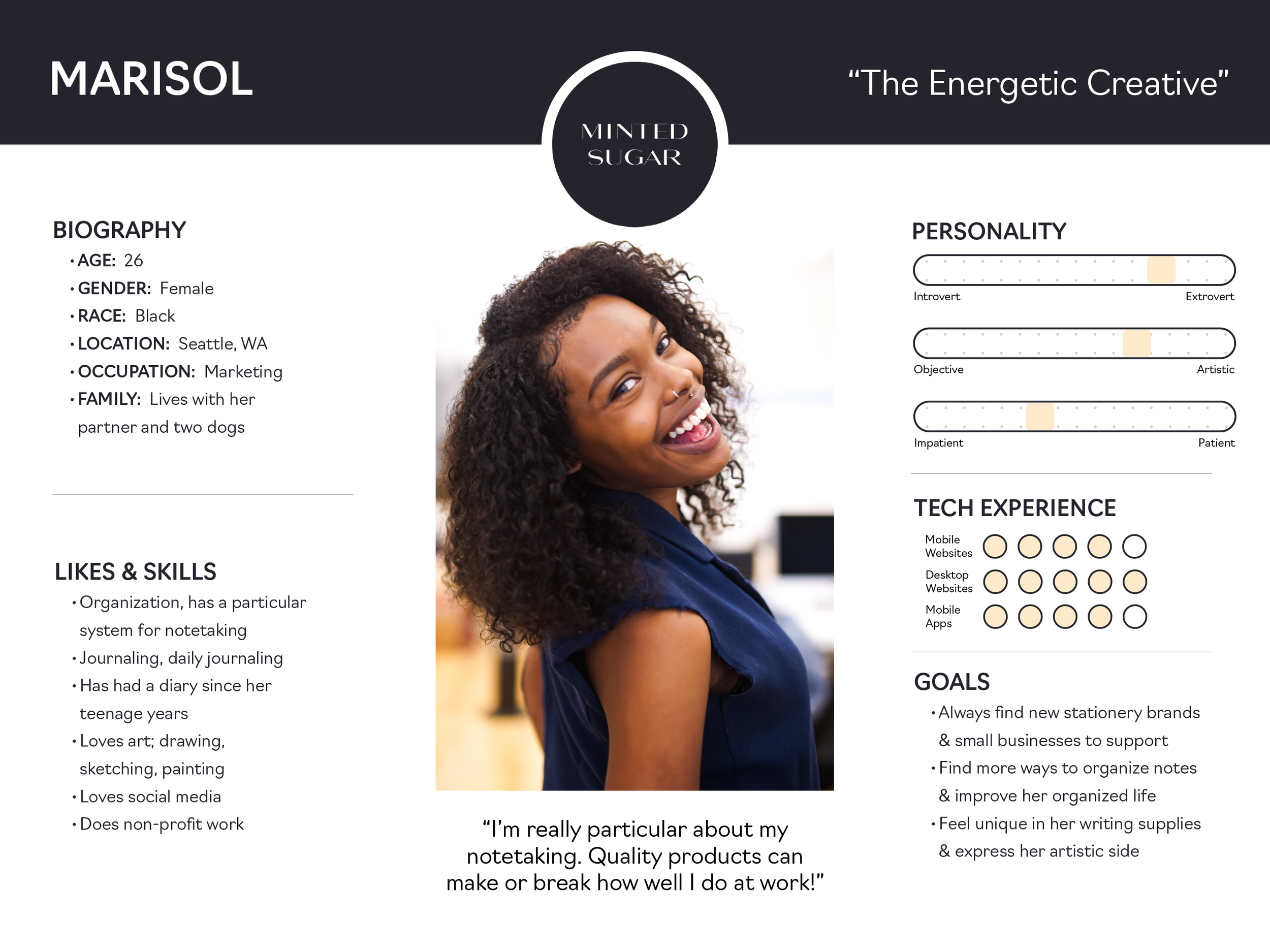 MARISOL

MINTED SUGAR

"The Energetic Creative"

BIOGRAPHY

• AGE: 26
• GENDER: Female
• RACE: Black
• LOCATION: Seattle, WA
• OCCUPATION: Marketing
• FAMILY: Lives with her partner and two dogs

LIKES & SKILLS

• Organization, has a particular system for notetaking
• Journaling, daily journaling
• Has had a diary since her teenage years
• Loves art; drawing, sketching, painting
• Loves social media
• Does non-profit work

"I'm really particular about my notetaking. Quality products can make or break how well I do at work!"

PERSONALITY

Introvert
Extrovert

Objective
Artistic

Impatient
Patient

TECH EXPERIENCE

Mobile Websites

Desktop Websites

Mobile Apps

GOALS

• Always find new stationery brands & small businesses to support
• Find more ways to organize notes & improve her organized life
• Feel unique in her writing supplies & express her artistic side